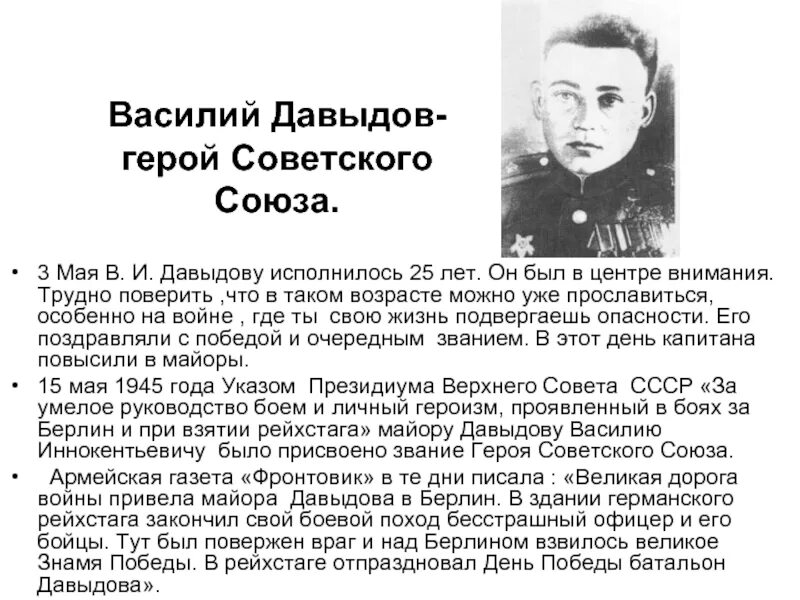 Василий Давыдов-герой Советского Союза.

• 3 Мая В. И. Давыдову исполнилось 25 лет. Он был в центре внимания. Трудно поверить ,что в таком возрасте можно уже прославиться, особенно на войне , где ты свою жизнь подвергаешь опасности. Его поздравляли с победой и очередным званием. В этот день капитана повысили в майоры.

• 15 мая 1945 года Указом Президиума Верхнего Совета СССР «За умелое руководство боем и личный героизм, проявленный в боях за Берлин и при взятии рейхстага» майору Давыдову Василию Иннокентьевичу было присвоено звание Героя Советского Союза.

• Армейская газета «Фронтовик» в те дни писала : «Великая дорога войны привела майора Давыдова в Берлин. В здании германского рейхстага закончил свой боевой поход бесстрашный офицер и его бойцы. Тут был повержен враг и над Берлином взвилось великое Знамя Победы. В рейхстаге отпраздновал День Победы батальон Давыдова».